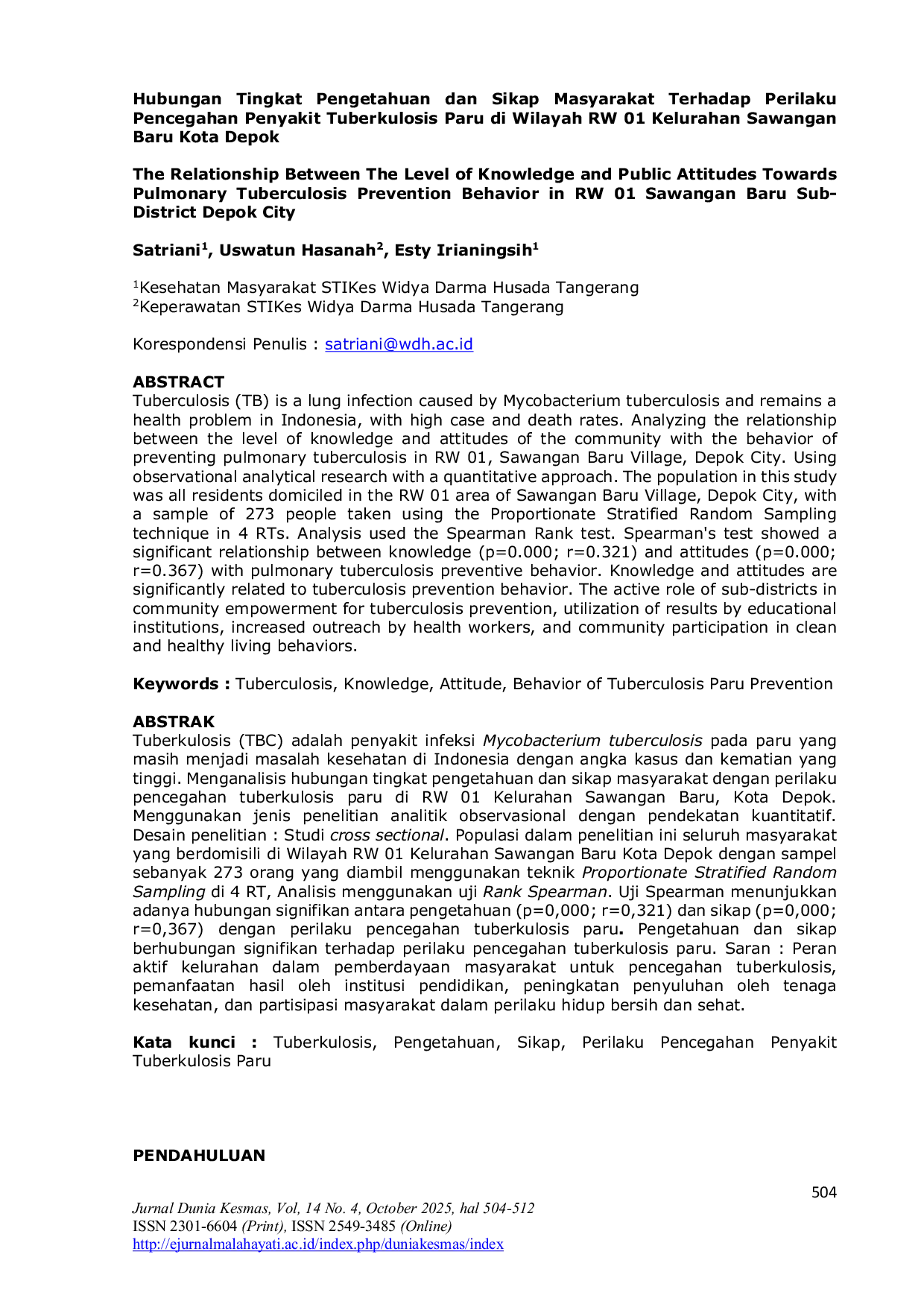 Hubungan Tingkat Pengetahuan dan Sikap Masyarakat Terhadap Perilaku Pencegahan Penyakit Tuberkulosis Paru di Wilayah RW 01 Kelurahan Sawangan Baru Kota Depok

The Relationship Between The Level of Knowledge and Public Attitudes Towards Pulmonary Tuberculosis Prevention Behavior in RW 01 Sawangan Baru Sub-District Depok City

Satriani$^{1}$, Uswatun Hasanah$^{2}$, Esty Irianingsih$^{1}$

$^{1}$Kesehatan Masyarakat STIKes Widya Darma Husada Tangerang
$^{2}$Keperawatan STIKes Widya Darma Husada Tangerang

Korespondensi Penulis : satriani@wdh.ac.id

ABSTRACT
Tuberculosis (TB) is a lung infection caused by Mycobacterium tuberculosis and remains a health problem in Indonesia, with high case and death rates. Analyzing the relationship between the level of knowledge and attitudes of the community with the behavior of preventing pulmonary tuberculosis in RW 01, Sawangan Baru Village, Depok City. Using observational analytical research with a quantitative approach. The population in this study was all residents domiciled in the RW 01 area of Sawangan Baru Village, Depok City, with a sample of 273 people taken using the Proportionate Stratified Random Sampling technique in 4 RTs. Analysis used the Spearman Rank test. Spearman's test showed a significant relationship between knowledge (p=0.000; r=0.321) and attitudes (p=0.000; r=0.367) with pulmonary tuberculosis preventive behavior. Knowledge and attitudes are significantly related to tuberculosis prevention behavior. The active role of sub-districts in community empowerment for tuberculosis prevention, utilization of results by educational institutions, increased outreach by health workers, and community participation in clean and healthy living behaviors.

Keywords : Tuberculosis, Knowledge, Attitude, Behavior of Tuberculosis Paru Prevention

ABSTRAK
Tuberkulosis (TBC) adalah penyakit infeksi Mycobacterium tuberculosis pada paru yang masih menjadi masalah kesehatan di Indonesia dengan angka kasus dan kematian yang tinggi. Menganalisis hubungan tingkat pengetahuan dan sikap masyarakat dengan perilaku pencegahan tuberkulosis paru di RW 01 Kelurahan Sawangan Baru, Kota Depok. Menggunakan jenis penelitian analitik observasional dengan pendekatan kuantitatif. Desain penelitian : Studi cross sectional. Populasi dalam penelitian ini seluruh masyarakat yang berdomisili di Wilayah RW 01 Kelurahan Sawangan Baru Kota Depok dengan sampel sebanyak 273 orang yang diambil menggunakan teknik Proportionate Stratified Random Sampling di 4 RT, Analisis menggunakan uji Rank Spearman. Uji Spearman menunjukkan adanya hubungan signifikan antara pengetahuan (p=0,000; r=0,321) dan sikap (p=0,000; r=0,367) dengan perilaku pencegahan tuberkulosis paru. Pengetahuan dan sikap berhubungan signifikan terhadap perilaku pencegahan tuberkulosis paru. Saran : Peran aktif kelurahan dalam pemberdayaan masyarakat untuk pencegahan tuberkulosis, pemanfaatan hasil oleh institusi pendidikan, peningkatan penyuluhan oleh tenaga kesehatan, dan partisipasi masyarakat dalam perilaku hidup bersih dan sehat.

Kata kunci : Tuberkulosis, Pengetahuan, Sikap, Perilaku Pencegahan Penyakit Tuberkulosis Paru

PENDAHULUAN

504

Jurnal Dunia Kesmas, Vol, 14 No. 4, October 2025, hal 504-512
ISSN 2301-6604 (Print), ISSN 2549-3485 (Online)
http://ejurnalmalahayati.ac.id/index.php/duniakesmas/index